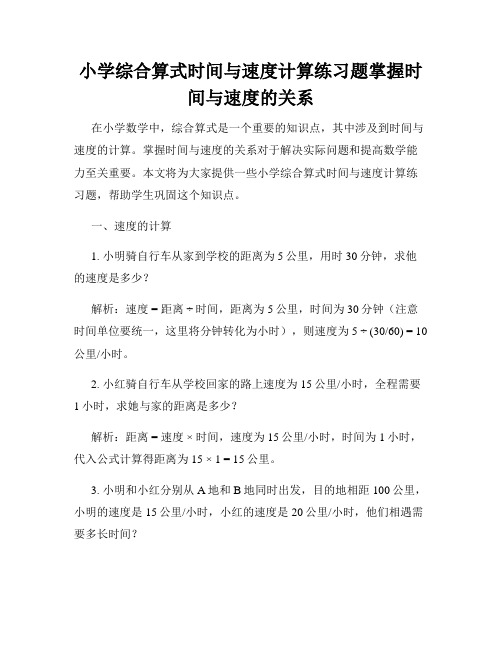 小学综合算式时间与速度计算练习题掌握时间与速度的关系

在小学数学中，综合算式是一个重要的知识点，其中涉及到时间与速度的计算。掌握时间与速度的关系对于解决实际问题和提高数学能力至关重要。本文将为大家提供一些小学综合算式时间与速度计算练习题，帮助学生巩固这个知识点。

一、速度的计算

1. 小明骑自行车从家到学校的距离为 5 公里，用时 30 分钟，求他的速度是多少？

解析：速度 = 距离 ÷ 时间，距离为 5 公里，时间为 30 分钟（注意时间单位要统一，这里将分钟转化为小时），则速度为 $5 \div (30/60) = 10$ 公里/小时。

2. 小红骑自行车从学校回家的路上速度为 15 公里/小时，全程需要 1 小时，求她与家的距离是多少？

解析：距离 = 速度 × 时间，速度为 15 公里/小时，时间为 1 小时，代入公式计算得距离为 $15 \times 1 = 15$ 公里。

3. 小明和小红分别从 A 地和 B 地同时出发，目的地相距 100 公里，小明的速度是 15 公里/小时，小红的速度是 20 公里/小时，他们相遇需要多长时间？